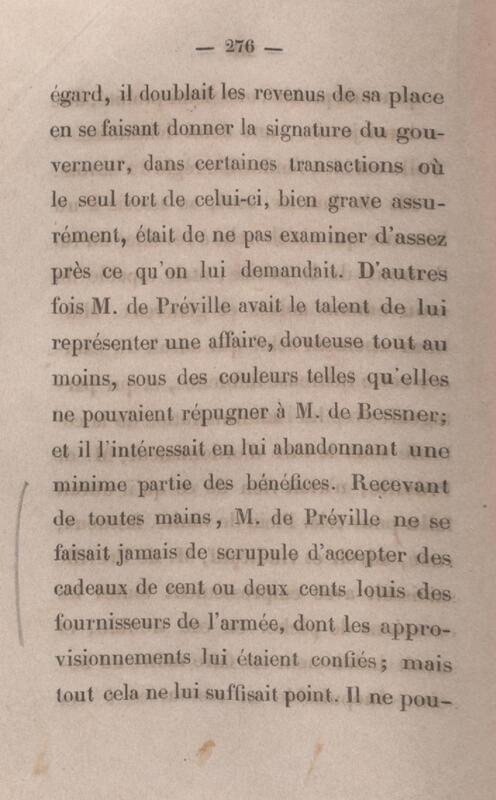 — 276 —

égard, il doublait les revenus de sa place en se faisant donner la signature du gouverneur, dans certaines transactions où le seul tort de celui-ci, bien grave assurément, était de ne pas examiner d'assez près ce qu'on lui demandait. D'autres fois M. de Préville avait le talent de lui représenter une affaire, douteuse tout au moins, sous des couleurs telles qu'elles ne pouvaient répugner à M. de Bessner; et il l'intéressait en lui abandonnant une minime partie des bénéfices. Recevant de toutes mains, M. de Préville ne se faisait jamais de scrupule d'accepter des cadeaux de cent ou deux cents louis des fournisseurs de l'armée, dont les approvisionnements lui étaient confiés; mais tout cela ne lui suffisait point. Il ne pou-